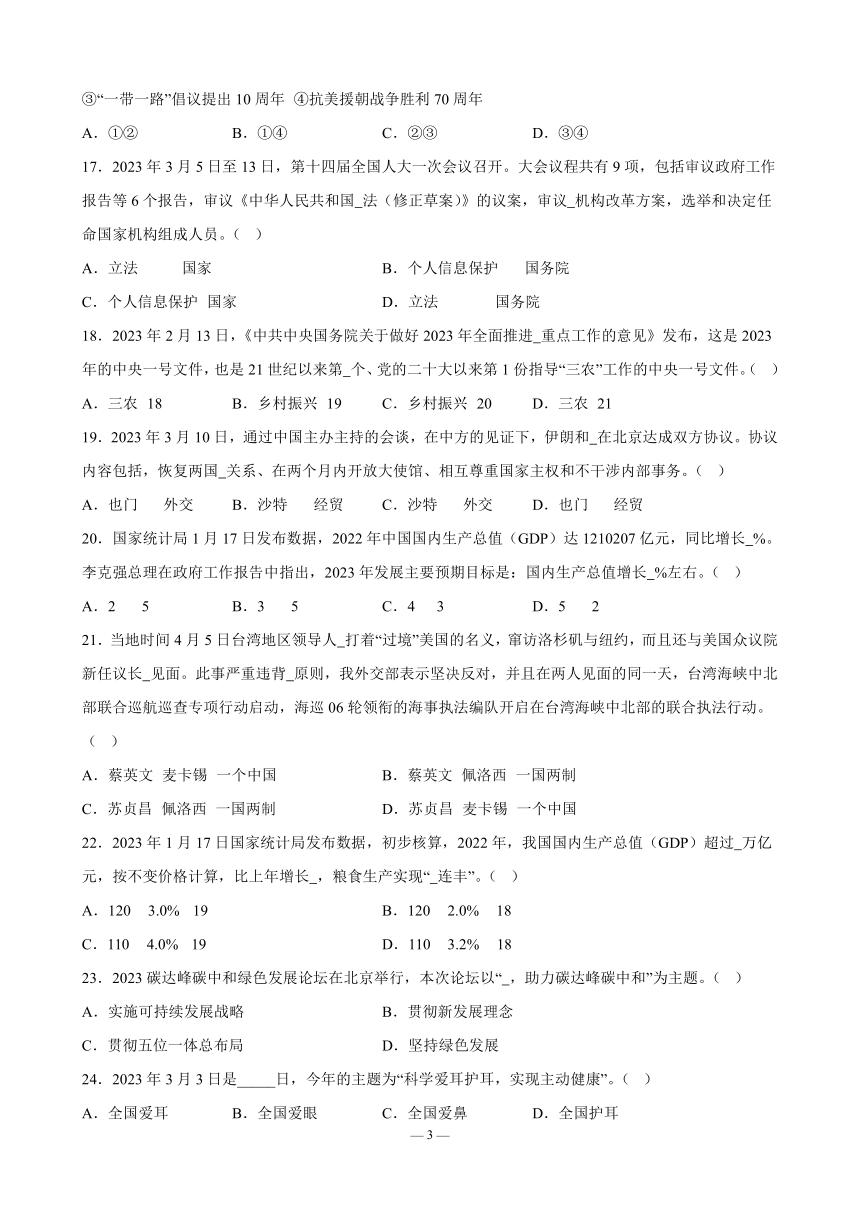 ③“一带一路”倡议提出 10 周年 ④抗美援朝战争胜利 70 周年

A．①② B．①④ C．②③ D．③④

17．2023 年 3 月 5 日至 13 日，第十四届全国人大一次会议召开。大会议程共有 9 项，包括审议政府工作报告等 6 个报告，审议《中华人民共和国_法（修正草案)》的议案，审议_机构改革方案，选举和决定任命国家机构组成人员。（ ）

A．立法 国家 B．个人信息保护 国务院

C．个人信息保护 国家 D．立法 国务院

18．2023 年 2 月 13 日，《中共中央国务院关于做好 2023 年全面推进_重点工作的意见》发布，这是 2023 年的中央一号文件，也是 21 世纪以来第_个、党的二十大以来第 1 份指导“三农”工作的中央一号文件。（ ）

A．三农 18 B．乡村振兴 19 C．乡村振兴 20 D．三农 21

19．2023 年 3 月 10 日，通过中国主办主持的会谈，在中方的见证下，伊朗和_在北京达成双方协议。协议内容包括，恢复两国_关系、在两个月内开放大使馆、相互尊重国家主权和不干涉内部事务。（ ）

A．也门 外交 B．沙特 经贸 C．沙特 外交 D．也门 经贸

20．国家统计局 1 月 17 日发布数据，2022 年中国国内生产总值（GDP）达 1210207 亿元，同比增长_%。李克强总理在政府工作报告中指出，2023 年发展主要预期目标是：国内生产总值增长_%左右。（ ）

A．2 5 B．3 5 C．4 3 D．5 2

21．当地时间 4 月 5 日台湾地区领导人_打着“过境”美国的名义，窜访洛杉矶与纽约，而且还与美国众议院新任议长_见面。此事严重违背_原则，我外交部表示坚决反对，并且在两人见面的同一天，台湾海峡中北部联合巡航巡查专项行动启动，海巡 06 轮领衔的海事执法编队开启在台湾海峡中北部的联合执法行动。（ ）

A．蔡英文 麦卡锡 一个中国 B．蔡英文 佩洛西 一国两制

C．苏贞昌 佩洛西 一国两制 D．苏贞昌 麦卡锡 一个中国

22．2023 年 1 月 17 日国家统计局发布数据，初步核算，2022 年，我国国内生产总值（GDP）超过_万亿元，按不变价格计算，比上年增长_，粮食生产实现“_连丰”。（ ）

A．120 3.0% 19 B．120 2.0% 18

C．110 4.0% 19 D．110 3.2% 18

23．2023 碳达峰碳中和绿色发展论坛在北京举行，本次论坛以“_，助力碳达峰碳中和”为主题。（ ）

A．实施可持续发展战略 B．贯彻新发展理念

C．贯彻五位一体总布局 D．坚持绿色发展

24．2023 年 3 月 3 日是_____日，今年的主题为“科学爱耳护耳，实现主动健康”。（ ）

A．全国爱耳 B．全国爱眼 C．全国爱鼻 D．全国护耳

— 3 —